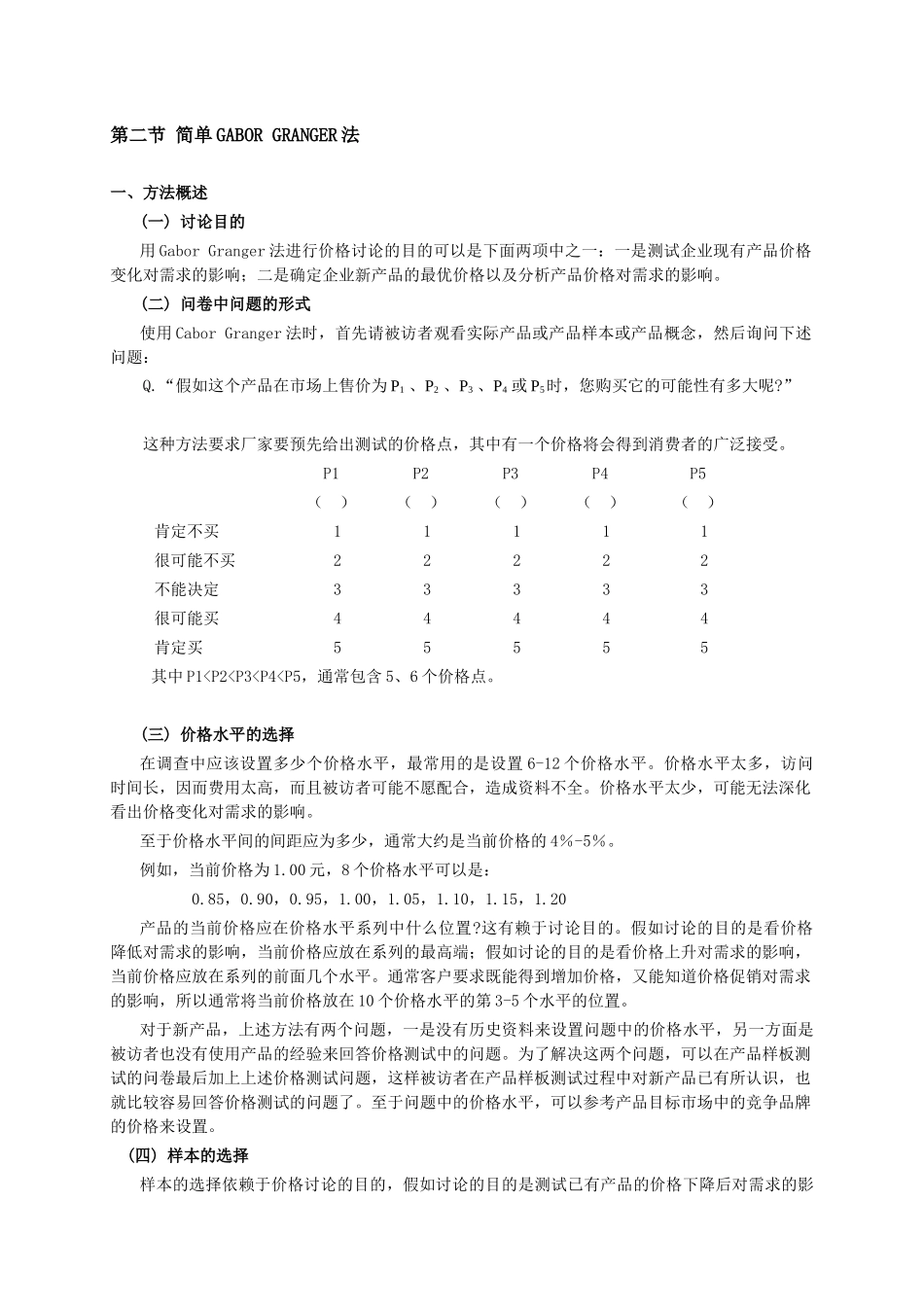 第二节 简单GABOR GRANGER法

一、方法概述

（一）讨论目的

用Gabor Granger法进行价格讨论的目的可以是下面两项中之一：一是测试企业现有产品价格变化对需求的影响；二是确定企业新产品的最优价格以及分析产品价格对需求的影响。

（二）问卷中问题的形式

使用Cabor Granger法时，首先请被访者观看实际产品或产品样本或产品概念，然后询问下述问题：

Q.“假如这个产品在市场上售价为$P_1$、$P_2$、$P_3$、$P_4$或$P_5$时，您购买它的可能性有多大呢?”

这种方法要求厂家要预先给出测试的价格点，其中有一个价格将会得到消费者的广泛接受。

| | P1 | P2 | P3 | P4 | P5 |
|---|---|---|---|---|---|
| | （ ） | （ ） | （ ） | （ ） | （ ） |
| 肯定不买 | 1 | 1 | 1 | 1 | 1 |
| 很可能不买 | 2 | 2 | 2 | 2 | 2 |
| 不能决定 | 3 | 3 | 3 | 3 | 3 |
| 很可能买 | 4 | 4 | 4 | 4 | 4 |
| 肯定买 | 5 | 5 | 5 | 5 | 5 |

其中P1<P2<P3<P4<P5，通常包含5、6个价格点。

（三）价格水平的选择

在调查中应该设置多少个价格水平，最常用的是设置6-12个价格水平。价格水平太多，访问时间长，因而费用太高，而且被访者可能不愿配合，造成资料不全。价格水平太少，可能无法深化看出价格变化对需求的影响。

至于价格水平间的间距应为多少，通常大约是当前价格的4%-5%。

例如，当前价格为1.00元，8个价格水平可以是：

0.85，0.90，0.95，1.00，1.05，1.10，1.15，1.20

产品的当前价格应在价格水平系列中什么位置?这有赖于讨论目的。假如讨论的目的是看价格降低对需求的影响，当前价格应放在系列的最高端；假如讨论的目的是看价格上升对需求的影响，当前价格应放在系列的前面几个水平。通常客户要求既能得到增加价格，又能知道价格促销对需求的影响，所以通常将当前价格放在10个价格水平的第3-5个水平的位置。

对于新产品，上述方法有两个问题，一是没有历史资料来设置问题中的价格水平，另一方面是被访者也没有使用产品的经验来回答价格测试中的问题。为了解决这两个问题，可以在产品样板测试的问卷最后加上上述价格测试问题，这样被访者在产品样板测试过程中对新产品已有所认识，也就比较容易回答价格测试的问题了。至于问题中的价格水平，可以参考产品目标市场中的竞争品牌的价格来设置。

（四）样本的选择

样本的选择依赖于价格讨论的目的，假如讨论的目的是测试已有产品的价格下降后对需求的影